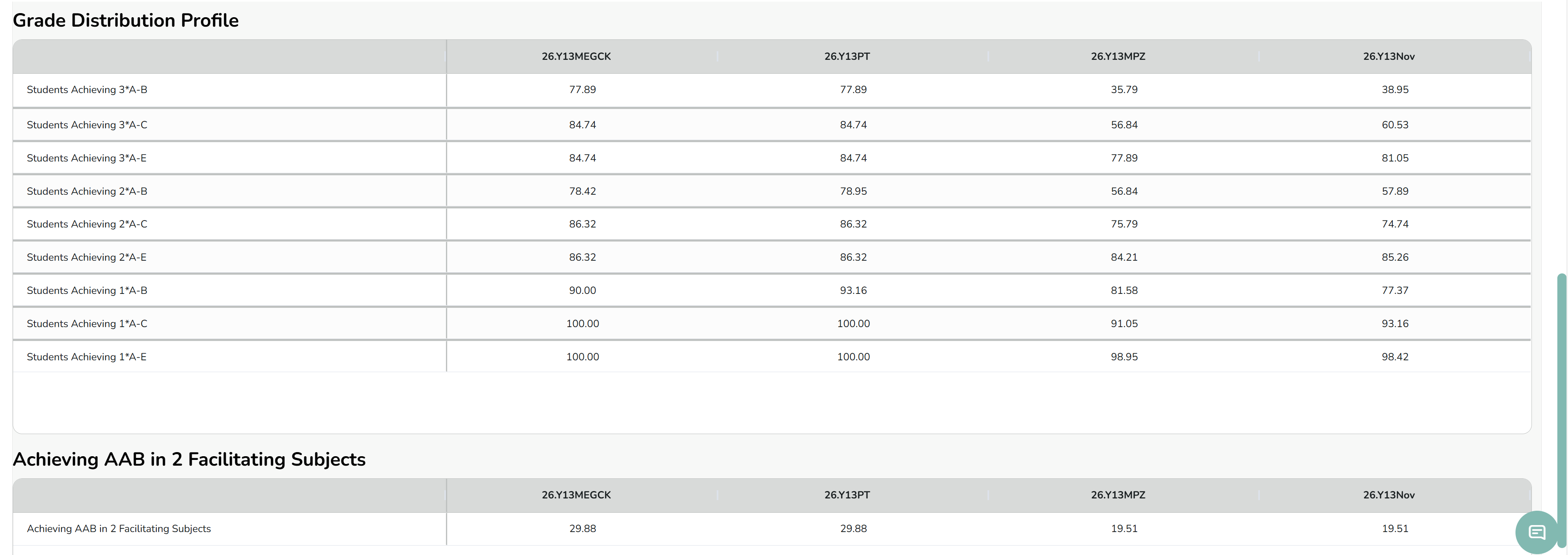 Grade Distribution Profile

| | 26.Y13MEGCK | 26.Y13PT | 26.Y13MPZ | 26.Y13Nov |
|---|---|---|---|---|
| Students Achieving 3*A-B | 77.89 | 77.89 | 35.79 | 38.95 |
| Students Achieving 3*A-C | 84.74 | 84.74 | 56.84 | 60.53 |
| Students Achieving 3*A-E | 84.74 | 84.74 | 77.89 | 81.05 |
| Students Achieving 2*A-B | 78.42 | 78.95 | 56.84 | 57.89 |
| Students Achieving 2*A-C | 86.32 | 86.32 | 75.79 | 74.74 |
| Students Achieving 2*A-E | 86.32 | 86.32 | 84.21 | 85.26 |
| Students Achieving 1*A-B | 90.00 | 93.16 | 81.58 | 77.37 |
| Students Achieving 1*A-C | 100.00 | 100.00 | 91.05 | 93.16 |
| Students Achieving 1*A-E | 100.00 | 100.00 | 98.95 | 98.42 |

Achieving AAB in 2 Facilitating Subjects

| | 26.Y13MEGCK | 26.Y13PT | 26.Y13MPZ | 26.Y13Nov |
|---|---|---|---|---|
| Achieving AAB in 2 Facilitating Subjects | 29.88 | 29.88 | 19.51 | 19.51 |